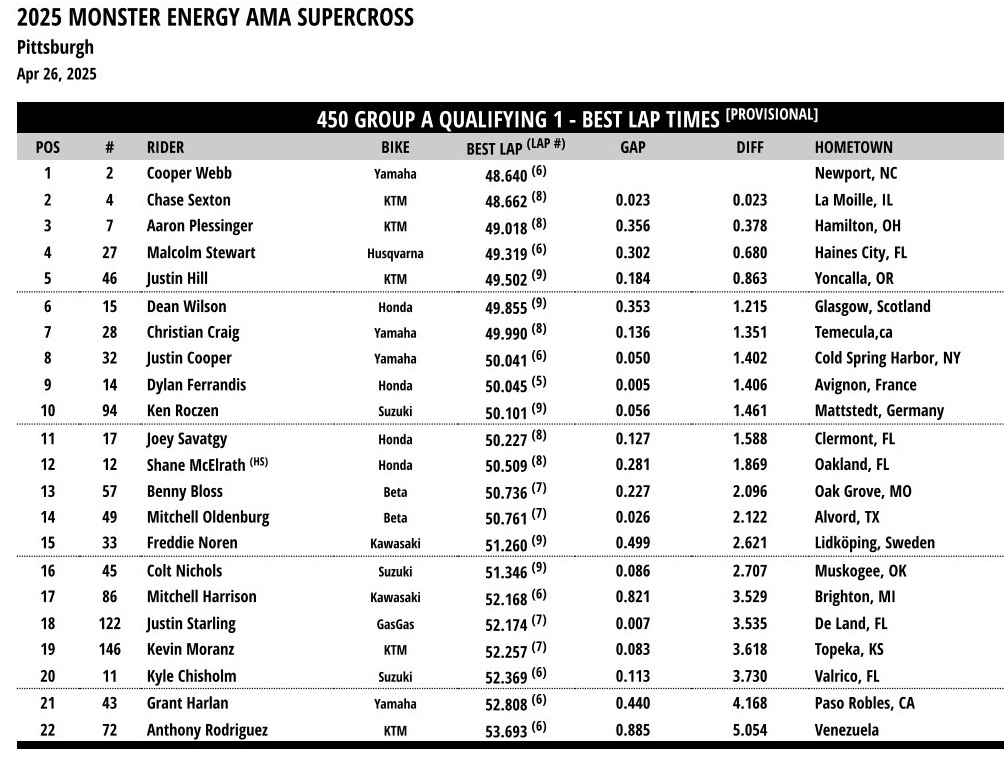 2025 MONSTER ENERGY AMA SUPERCROSS
Pittsburgh
Apr 26, 2025

450 GROUP A QUALIFYING 1 - BEST LAP TIMES [PROVISIONAL]

| POS | # | RIDER | BIKE | BEST LAP (LAP #) | GAP | DIFF | HOMETOWN |
|---|---|---|---|---|---|---|---|
| 1 | 2 | Cooper Webb | Yamaha | 48.640 (6) | | | Newport, NC |
| 2 | 4 | Chase Sexton | KTM | 48.662 (8) | 0.023 | 0.023 | La Moille, IL |
| 3 | 7 | Aaron Plessinger | KTM | 49.018 (8) | 0.356 | 0.378 | Hamilton, OH |
| 4 | 27 | Malcolm Stewart | Husqvarna | 49.319 (6) | 0.302 | 0.680 | Haines City, FL |
| 5 | 46 | Justin Hill | KTM | 49.502 (9) | 0.184 | 0.863 | Yoncalla, OR |
| 6 | 15 | Dean Wilson | Honda | 49.855 (9) | 0.353 | 1.215 | Glasgow, Scotland |
| 7 | 28 | Christian Craig | Yamaha | 49.990 (8) | 0.136 | 1.351 | Temecula,ca |
| 8 | 32 | Justin Cooper | Yamaha | 50.041 (6) | 0.050 | 1.402 | Cold Spring Harbor, NY |
| 9 | 14 | Dylan Ferrandis | Honda | 50.045 (5) | 0.005 | 1.406 | Avignon, France |
| 10 | 94 | Ken Roczen | Suzuki | 50.101 (9) | 0.056 | 1.461 | Mattstedt, Germany |
| 11 | 17 | Joey Savatgy | Honda | 50.227 (8) | 0.127 | 1.588 | Clermont, FL |
| 12 | 12 | Shane McElrath (HS) | Honda | 50.509 (8) | 0.281 | 1.869 | Oakland, FL |
| 13 | 57 | Benny Bloss | Beta | 50.736 (7) | 0.227 | 2.096 | Oak Grove, MO |
| 14 | 49 | Mitchell Oldenburg | Beta | 50.761 (7) | 0.026 | 2.122 | Alvord, TX |
| 15 | 33 | Freddie Noren | Kawasaki | 51.260 (9) | 0.499 | 2.621 | Lidköping, Sweden |
| 16 | 45 | Colt Nichols | Suzuki | 51.346 (9) | 0.086 | 2.707 | Muskogee, OK |
| 17 | 86 | Mitchell Harrison | Kawasaki | 52.168 (6) | 0.821 | 3.529 | Brighton, MI |
| 18 | 122 | Justin Starling | GasGas | 52.174 (7) | 0.007 | 3.535 | De Land, FL |
| 19 | 146 | Kevin Moranz | KTM | 52.257 (7) | 0.083 | 3.618 | Topeka, KS |
| 20 | 11 | Kyle Chisholm | Suzuki | 52.369 (6) | 0.113 | 3.730 | Valrico, FL |
| 21 | 43 | Grant Harlan | Yamaha | 52.808 (6) | 0.440 | 4.168 | Paso Robles, CA |
| 22 | 72 | Anthony Rodriguez | KTM | 53.693 (6) | 0.885 | 5.054 | Venezuela |